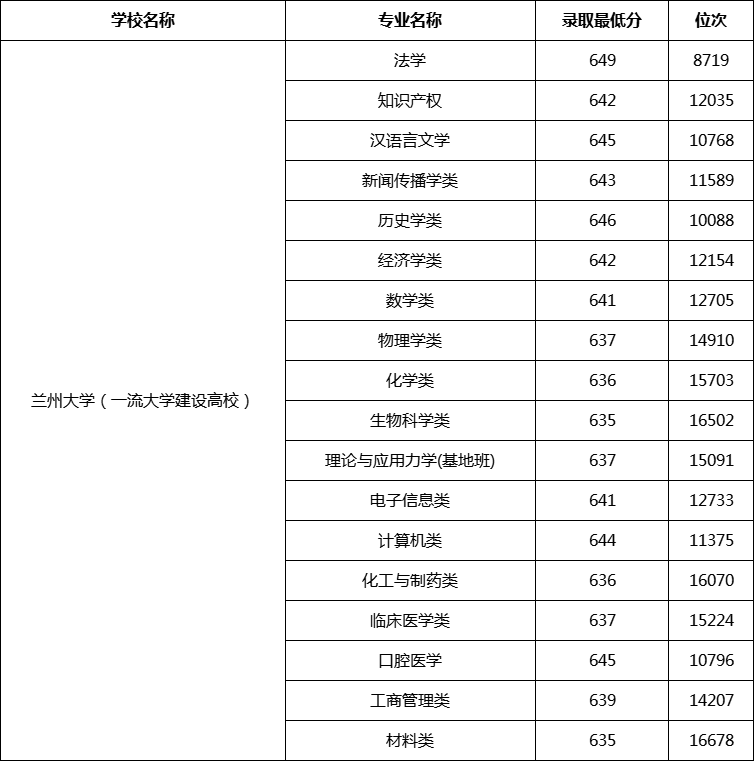 | 学校名称 | 专业名称 | 录取最低分 | 位次 |
|---|---|---|---|
| 兰州大学（一流大学建设高校） | 法学 | 649 | 8719 |
| | 知识产权 | 642 | 12035 |
| | 汉语言文学 | 645 | 10768 |
| | 新闻传播学类 | 643 | 11589 |
| | 历史学类 | 646 | 10088 |
| | 经济学类 | 642 | 12154 |
| | 数学类 | 641 | 12705 |
| | 物理学类 | 637 | 14910 |
| | 化学类 | 636 | 15703 |
| | 生物科学类 | 635 | 16502 |
| | 理论与应用力学(基地班) | 637 | 15091 |
| | 电子信息类 | 641 | 12733 |
| | 计算机类 | 644 | 11375 |
| | 化工与制药类 | 636 | 16070 |
| | 临床医学类 | 637 | 15224 |
| | 口腔医学 | 645 | 10796 |
| | 工商管理类 | 639 | 14207 |
| | 材料类 | 635 | 16678 |